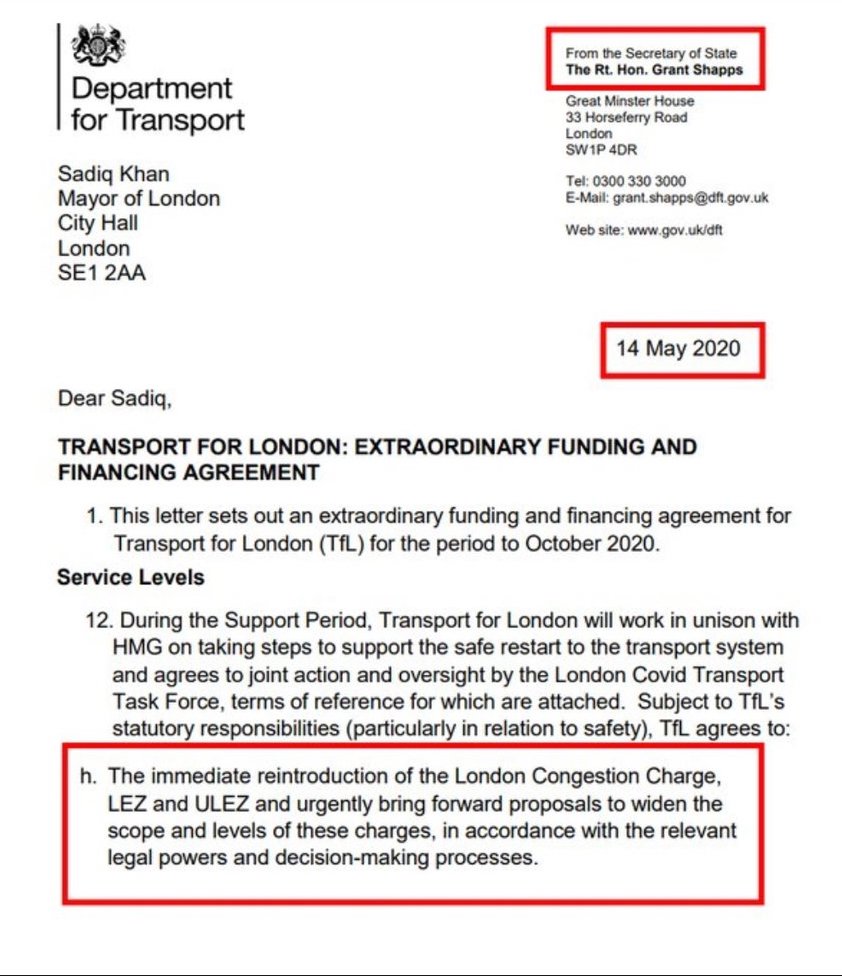 Department for Transport

From the Secretary of State
The Rt. Hon. Grant Shapps

Great Minster House
33 Horseferry Road
London
SW1P 4DR

Tel: 0300 330 3000
E-Mail: grant.shapps@dft.gov.uk

Web site: www.gov.uk/dft

Sadiq Khan
Mayor of London
City Hall
London
SE1 2AA

14 May 2020

Dear Sadiq,

TRANSPORT FOR LONDON: EXTRAORDINARY FUNDING AND FINANCING AGREEMENT

1. This letter sets out an extraordinary funding and financing agreement for Transport for London (TfL) for the period to October 2020.

Service Levels

12. During the Support Period, Transport for London will work in unison with HMG on taking steps to support the safe restart to the transport system and agrees to joint action and oversight by the London Covid Transport Task Force, terms of reference for which are attached. Subject to TfL's statutory responsibilities (particularly in relation to safety), TfL agrees to:

h. The immediate reintroduction of the London Congestion Charge, LEZ and ULEZ and urgently bring forward proposals to widen the scope and levels of these charges, in accordance with the relevant legal powers and decision-making processes.